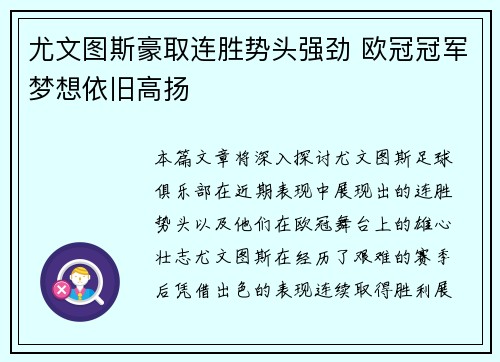 尤文图斯豪取连胜势头强劲 欧冠冠军梦想依旧高扬

本篇文章将深入探讨尤文图斯足球俱乐部在近期表现中展现出的连胜势头以及他们在欧冠舞台上的雄心壮志尤文图斯在经历了艰难的赛季后凭借出色的表现连续取得胜利展